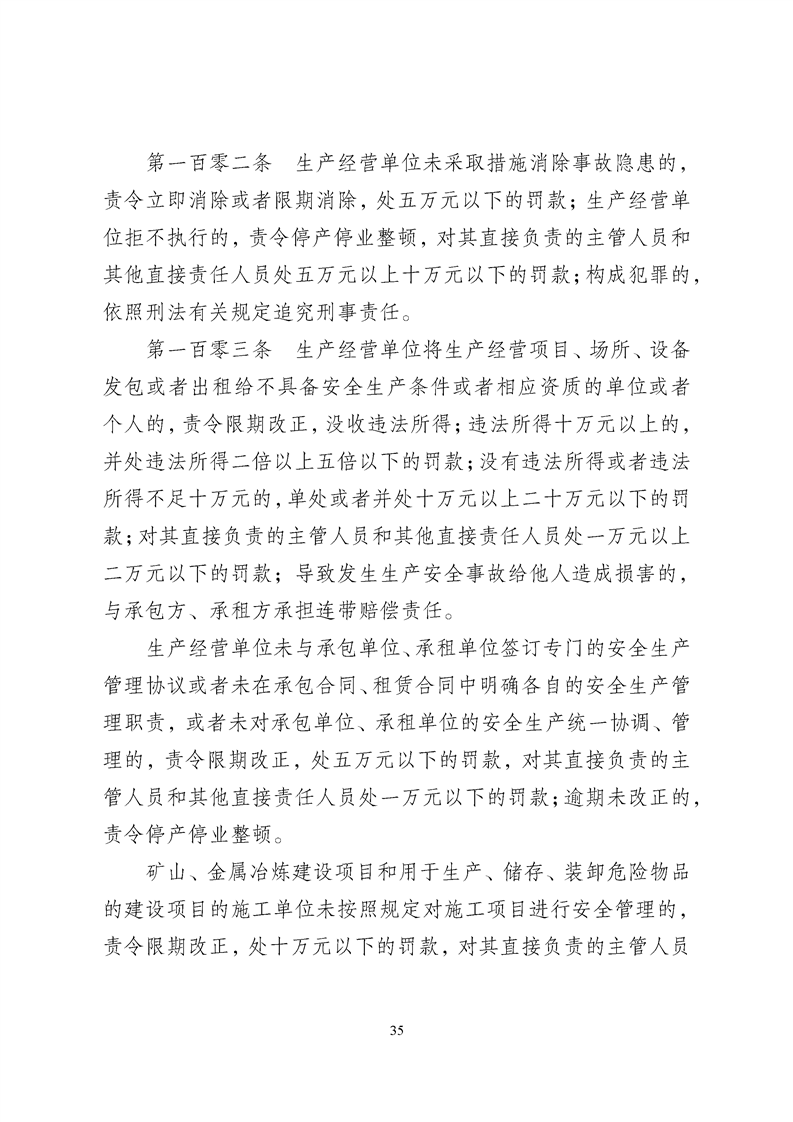 第一百零二条　生产经营单位未采取措施消除事故隐患的，责令立即消除或者限期消除，处五万元以下的罚款；生产经营单位拒不执行的，责令停产停业整顿，对其直接负责的主管人员和其他直接责任人员处五万元以上十万元以下的罚款；构成犯罪的，依照刑法有关规定追究刑事责任。

第一百零三条　生产经营单位将生产经营项目、场所、设备发包或者出租给不具备安全生产条件或者相应资质的单位或者个人的，责令限期改正，没收违法所得；违法所得十万元以上的，并处违法所得二倍以上五倍以下的罚款；没有违法所得或者违法所得不足十万元的，单处或者并处十万元以上二十万元以下的罚款；对其直接负责的主管人员和其他直接责任人员处一万元以上二万元以下的罚款；导致发生生产安全事故给他人造成损害的，与承包方、承租方承担连带赔偿责任。

生产经营单位未与承包单位、承租单位签订专门的安全生产管理协议或者未在承包合同、租赁合同中明确各自的安全生产管理职责，或者未对承包单位、承租单位的安全生产统一协调、管理的，责令限期改正，处五万元以下的罚款，对其直接负责的主管人员和其他直接责任人员处一万元以下的罚款；逾期未改正的，责令停产停业整顿。

矿山、金属冶炼建设项目和用于生产、储存、装卸危险物品的建设项目的施工单位未按照规定对施工项目进行安全管理的，责令限期改正，处十万元以下的罚款，对其直接负责的主管人员

35